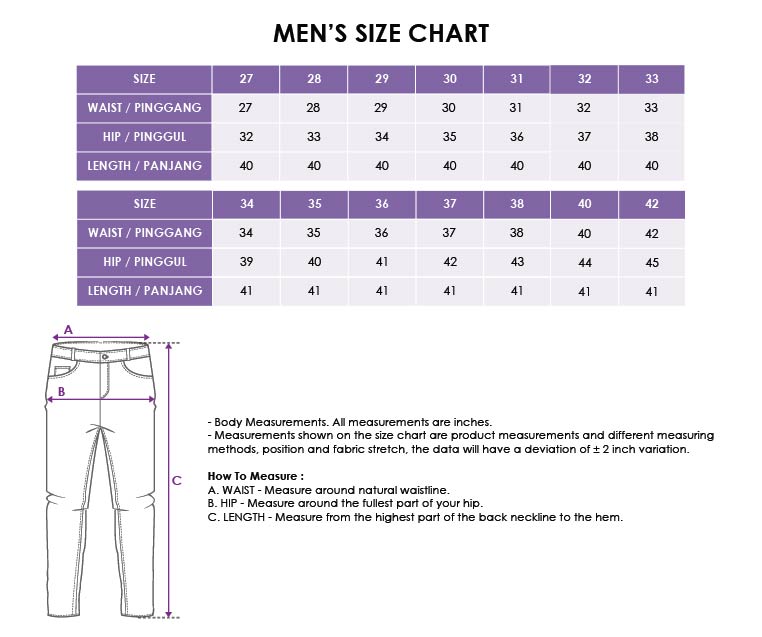 MEN'S SIZE CHART

| SIZE | 27 | 28 | 29 | 30 | 31 | 32 | 33 |
|---|---|---|---|---|---|---|---|
| WAIST / PINGGANG | 27 | 28 | 29 | 30 | 31 | 32 | 33 |
| HIP / PINGGUL | 32 | 33 | 34 | 35 | 36 | 37 | 38 |
| LENGTH / PANJANG | 40 | 40 | 40 | 40 | 40 | 40 | 40 |

| SIZE | 34 | 35 | 36 | 37 | 38 | 40 | 42 |
|---|---|---|---|---|---|---|---|
| WAIST / PINGGANG | 34 | 35 | 36 | 37 | 38 | 40 | 42 |
| HIP / PINGGUL | 39 | 40 | 41 | 42 | 43 | 44 | 45 |
| LENGTH / PANJANG | 41 | 41 | 41 | 41 | 41 | 41 | 41 |

A
B
C

- Body Measurements. All measurements are inches.
- Measurements shown on the size chart are product measurements and different measuring methods, position and fabric stretch, the data will have a deviation of ± 2 inch variation.

How To Measure :
A. WAIST - Measure around natural waistline.
B. HIP - Measure around the fullest part of your hip.
C. LENGTH - Measure from the highest part of the back neckline to the hem.